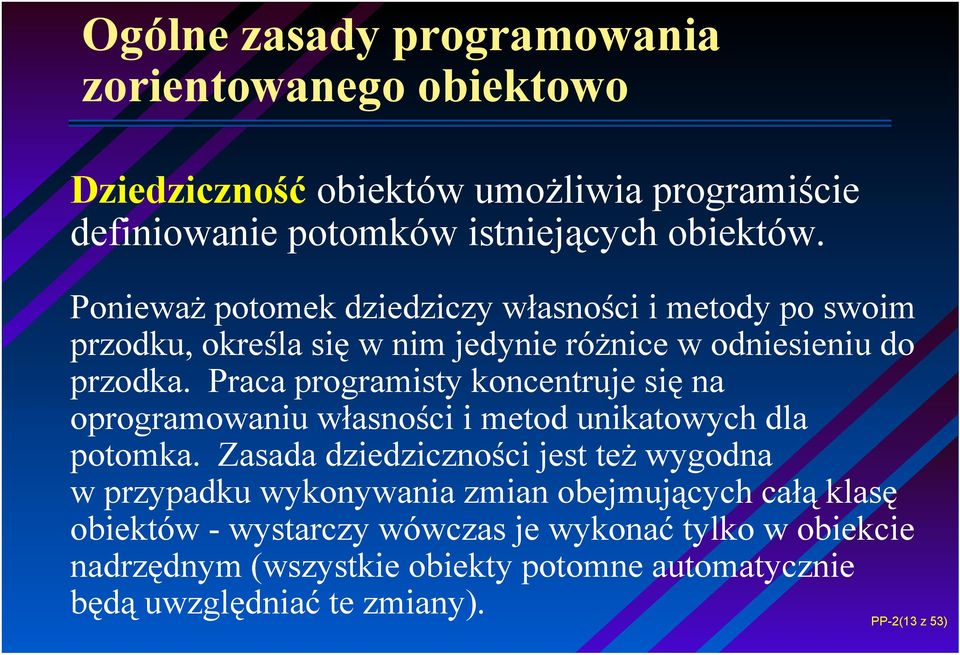 Ogólne zasady programowania zorientowanego obiektowo

Dziedziczność obiektów umożliwia programiście definiowanie potomków istniejących obiektów.

Ponieważ potomek dziedziczy własności i metody po swoim przodku, określa się w nim jedynie różnice w odniesieniu do przodka. Praca programisty koncentruje się na oprogramowaniu własności i metod unikatowych dla potomka. Zasada dziedziczności jest też wygodna w przypadku wykonywania zmian obejmujących całą klasę obiektów - wystarczy wówczas je wykonać tylko w obiekcie nadrzędnym (wszystkie obiekty potomne automatycznie będą uwzględniać te zmiany).

PP-2(13 z 53)